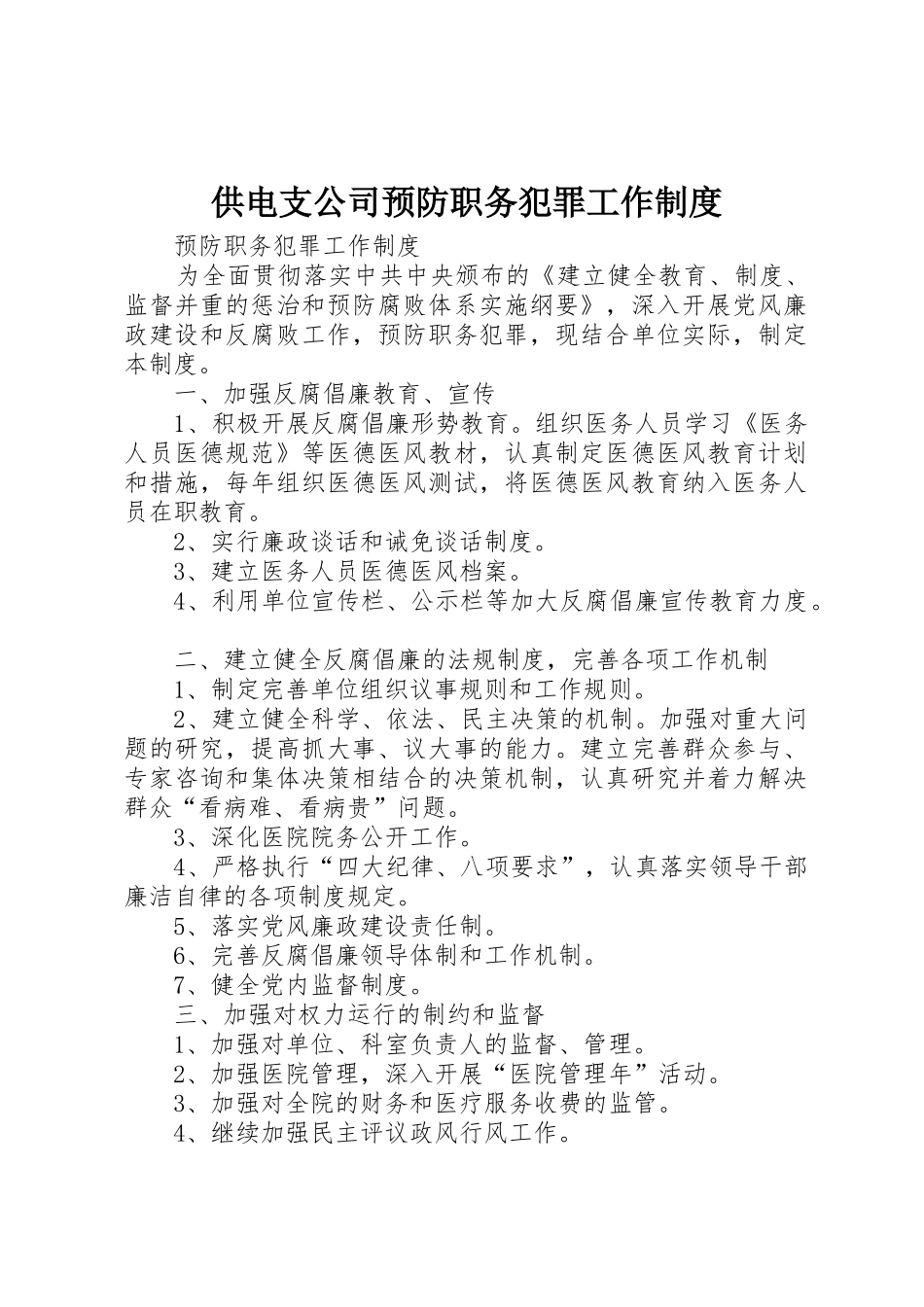 供电支公司预防职务犯罪工作制度

预防职务犯罪工作制度

为全面贯彻落实中共中央颁布的《建立健全教育、制度、监督并重的惩治和预防腐败体系实施纲要》，深入开展党风廉政建设和反腐败工作，预防职务犯罪，现结合单位实际，制定本制度。

一、加强反腐倡廉教育、宣传

1、积极开展反腐倡廉形势教育。组织医务人员学习《医务人员医德规范》等医德医风教材，认真制定医德医风教育计划和措施，每年组织医德医风测试，将医德医风教育纳入医务人员在职教育。

2、实行廉政谈话和诫免谈话制度。

3、建立医务人员医德医风档案。

4、利用单位宣传栏、公示栏等加大反腐倡廉宣传教育力度。

二、建立健全反腐倡廉的法规制度，完善各项工作机制

1、制定完善单位组织议事规则和工作规则。

2、建立健全科学、依法、民主决策的机制。加强对重大问题的研究，提高抓大事、议大事的能力。建立完善群众参与、专家咨询和集体决策相结合的决策机制，认真研究并着力解决群众“看病难、看病贵”问题。

3、深化医院院务公开工作。

4、严格执行“四大纪律、八项要求”，认真落实领导干部廉洁自律的各项制度规定。

5、落实党风廉政建设责任制。

6、完善反腐倡廉领导体制和工作机制。

7、健全党内监督制度。

三、加强对权力运行的制约和监督

1、加强对单位、科室负责人的监督、管理。

2、加强医院管理，深入开展“医院管理年”活动。

3、加强对全院的财务和医疗服务收费的监管。

4、继续加强民主评议政风行风工作。